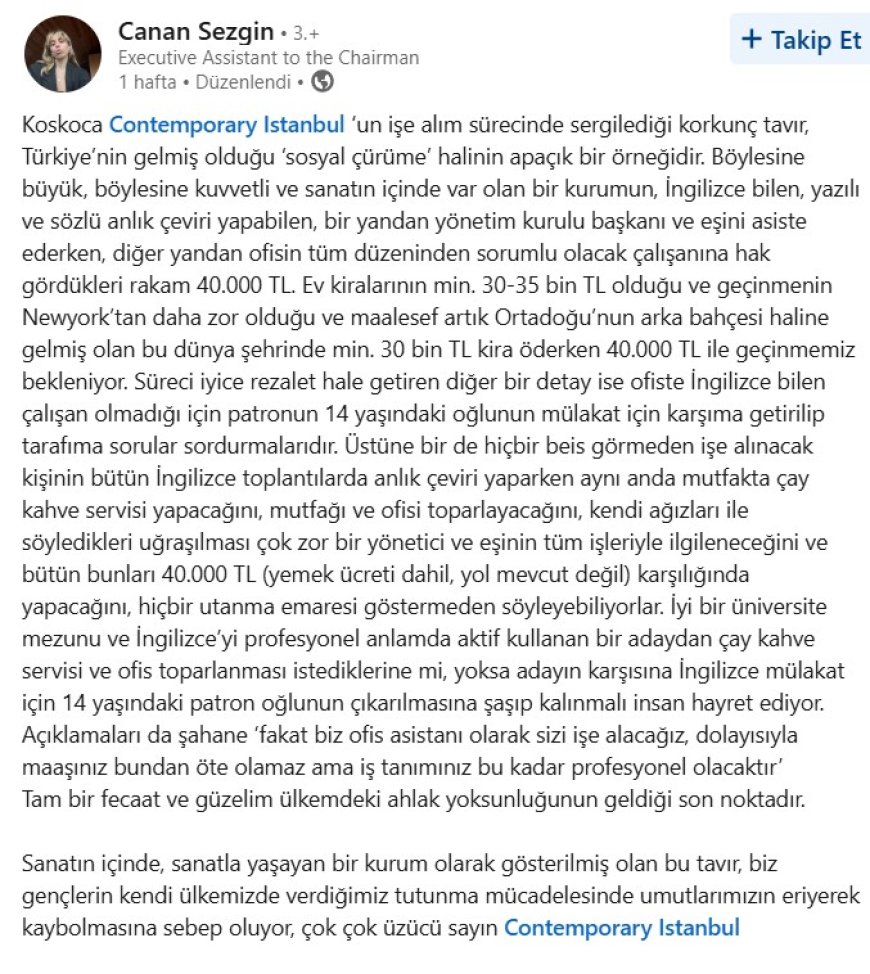 Canan Sezgin • 3.+
Executive Assistant to the Chairman
1 hafta • Düzenlendi •

+ Takip Et

Koskoca Contemporary Istanbul 'un işe alım sürecinde sergilediği korkunç tavır, Türkiye'nin gelmiş olduğu 'sosyal çürüme' halinin apaçık bir örneğidir. Böylesine büyük, böylesine kuvvetli ve sanatın içinde var olan bir kurumun, İngilizce bilen, yazılı ve sözlü anlık çeviri yapabilen, bir yandan yönetim kurulu başkanı ve eşini asiste ederken, diğer yandan ofisin tüm düzeninden sorumlu olacak çalışanına hak gördükleri rakam 40.000 TL. Ev kiralarının min. 30-35 bin TL olduğu ve geçinmenin Newyork'tan daha zor olduğu ve maalesef artık Ortadoğu'nun arka bahçesi haline gelmiş olan bu dünya şehrinde min. 30 bin TL kira öderken 40.000 TL ile geçinmemiz bekleniyor. Süreci iyice rezalet hale getiren diğer bir detay ise ofiste İngilizce bilen çalışan olmadığı için patronun 14 yaşındaki oğlunun mülakat için karşıma getirilip tarafıma sorular sordurmalarıdır. Üstüne bir de hiçbir beis görmeden işe alınacak kişinin bütün İngilizce toplantılarda anlık çeviri yaparken aynı anda mutfakta çay kahve servisi yapacağını, mutfağı ve ofisi toparlayacağını, kendi ağızları ile söyledikleri uğraşılması çok zor bir yönetici ve eşinin tüm işleriyle ilgileneceğini ve bütün bunları 40.000 TL (yemek ücreti dahil, yol mevcut değil) karşılığında yapacağını, hiçbir utanma emaresi göstermeden söyleyebiliyorlar. İyi bir üniversite mezunu ve İngilizce'yi profesyonel anlamda aktif kullanan bir adaydan çay kahve servisi ve ofis toparlanması istediklerine mi, yoksa adayın karşısına İngilizce mülakat için 14 yaşındaki patron oğlunun çıkarılmasına şaşıp kalınmalı insan hayret ediyor. Açıklamaları da şahane 'fakat biz ofis asistanı olarak sizi işe alacağız, dolayısıyla maaşınız bundan öte olamaz ama iş tanımınız bu kadar profesyonel olacaktır'
Tam bir fecaat ve güzelim ülkemdeki ahlak yoksunluğunun geldiği son noktadır.

Sanatın içinde, sanatla yaşayan bir kurum olarak gösterilmiş olan bu tavır, biz gençlerin kendi ülkemizde verdiğimiz tutunma mücadelesinde umutlarımızın eriyerek kaybolmasına sebep oluyor, çok çok üzücü sayın Contemporary Istanbul